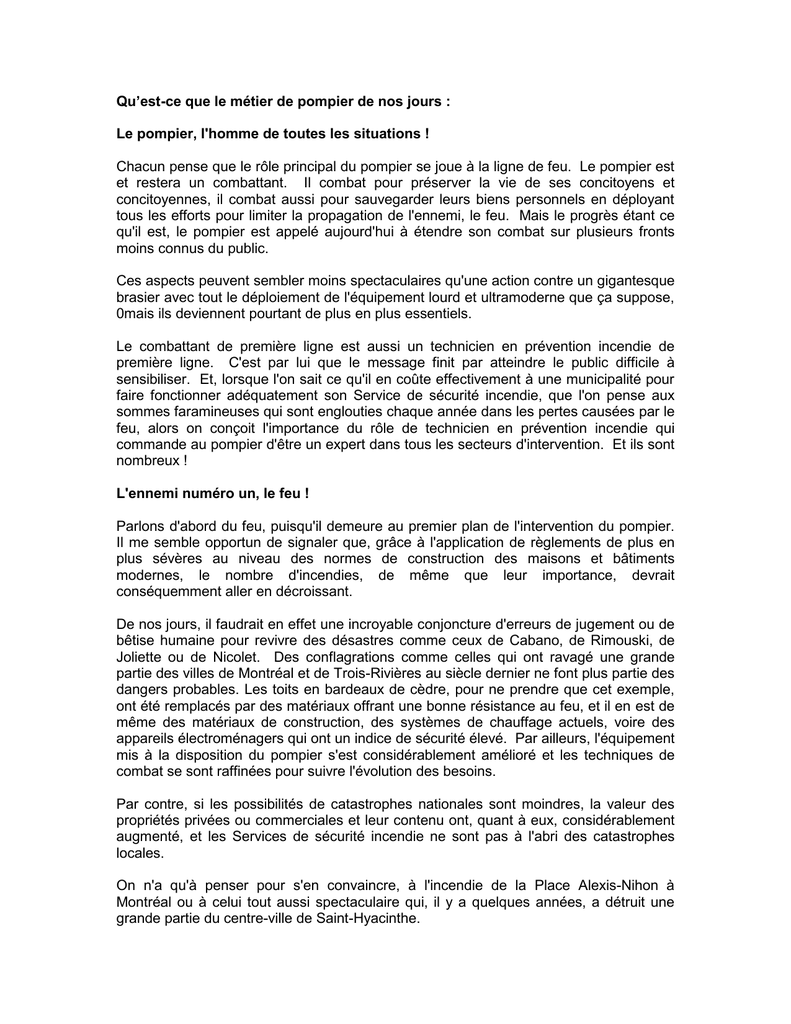 Qu'est-ce que le métier de pompier de nos jours :

Le pompier, l'homme de toutes les situations !

Chacun pense que le rôle principal du pompier se joue à la ligne de feu. Le pompier est et restera un combattant. Il combat pour préserver la vie de ses concitoyens et concitoyennes, il combat aussi pour sauvegarder leurs biens personnels en déployant tous les efforts pour limiter la propagation de l'ennemi, le feu. Mais le progrès étant ce qu'il est, le pompier est appelé aujourd'hui à étendre son combat sur plusieurs fronts moins connus du public.

Ces aspects peuvent sembler moins spectaculaires qu'une action contre un gigantesque brasier avec tout le déploiement de l'équipement lourd et ultramoderne que ça suppose, 0mais ils deviennent pourtant de plus en plus essentiels.

Le combattant de première ligne est aussi un technicien en prévention incendie de première ligne. C'est par lui que le message finit par atteindre le public difficile à sensibiliser. Et, lorsque l'on sait ce qu'il en coûte effectivement à une municipalité pour faire fonctionner adéquatement son Service de sécurité incendie, que l'on pense aux sommes faramineuses qui sont englouties chaque année dans les pertes causées par le feu, alors on conçoit l'importance du rôle de technicien en prévention incendie qui commande au pompier d'être un expert dans tous les secteurs d'intervention. Et ils sont nombreux !

L'ennemi numéro un, le feu !

Parlons d'abord du feu, puisqu'il demeure au premier plan de l'intervention du pompier. Il me semble opportun de signaler que, grâce à l'application de règlements de plus en plus sévères au niveau des normes de construction des maisons et bâtiments modernes, le nombre d'incendies, de même que leur importance, devrait conséquemment aller en décroissant.

De nos jours, il faudrait en effet une incroyable conjoncture d'erreurs de jugement ou de bêtise humaine pour revivre des désastres comme ceux de Cabano, de Rimouski, de Joliette ou de Nicolet. Des conflagrations comme celles qui ont ravagé une grande partie des villes de Montréal et de Trois-Rivières au siècle dernier ne font plus partie des dangers probables. Les toits en bardeaux de cèdre, pour ne prendre que cet exemple, ont été remplacés par des matériaux offrant une bonne résistance au feu, et il en est de même des matériaux de construction, des systèmes de chauffage actuels, voire des appareils électroménagers qui ont un indice de sécurité élevé. Par ailleurs, l'équipement mis à la disposition du pompier s'est considérablement amélioré et les techniques de combat se sont raffinées pour suivre l'évolution des besoins.

Par contre, si les possibilités de catastrophes nationales sont moindres, la valeur des propriétés privées ou commerciales et leur contenu ont, quant à eux, considérablement augmenté, et les Services de sécurité incendie ne sont pas à l'abri des catastrophes locales.

On n'a qu'à penser pour s'en convaincre, à l'incendie de la Place Alexis-Nihon à Montréal ou à celui tout aussi spectaculaire qui, il y a quelques années, a détruit une grande partie du centre-ville de Saint-Hyacinthe.